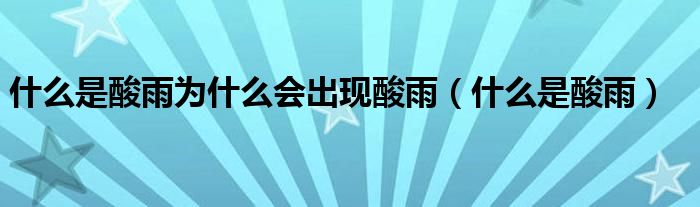 什么是酸雨为什么会出现酸雨（什么是酸雨）